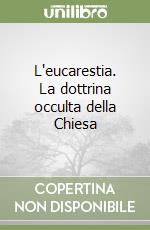 unilibro

L'eucarestia. La dottrina occulta della Chiesa

COPERTINA NON DISPONIBILE